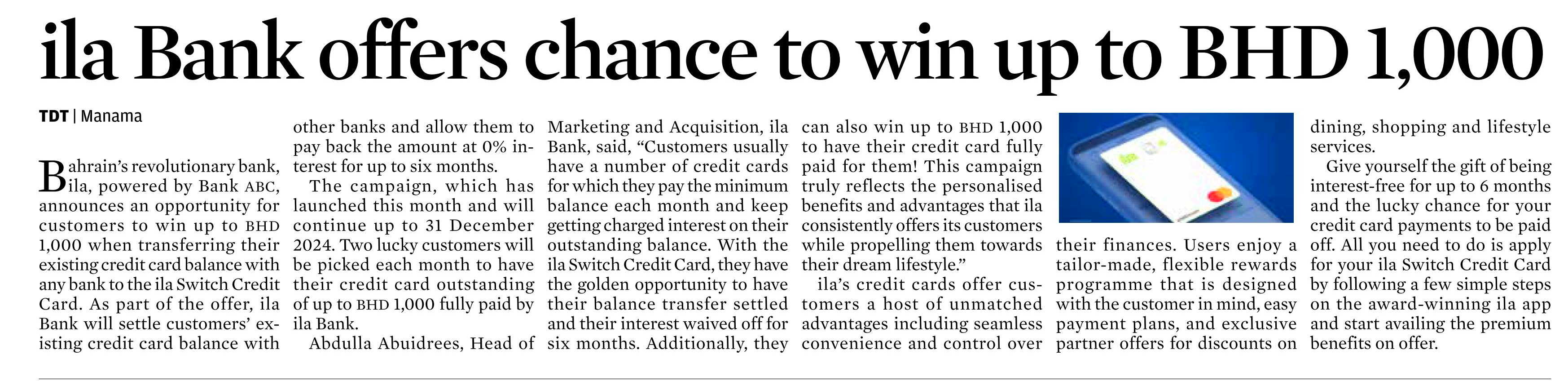 ila Bank offers chance to win up to BHD 1,000

TDT | Manama

Bahrain's revolutionary bank, ila, powered by Bank ABC, announces an opportunity for customers to win up to BHD 1,000 when transferring their existing credit card balance with any bank to the ila Switch Credit Card. As part of the offer, ila Bank will settle customers' existing credit card balance with other banks and allow them to pay back the amount at 0% interest for up to six months.

The campaign, which has launched this month and will continue up to 31 December 2024. Two lucky customers will be picked each month to have their credit card outstanding of up to BHD 1,000 fully paid by ila Bank.

Abdulla Abuidrees, Head of Marketing and Acquisition, ila Bank, said, "Customers usually have a number of credit cards for which they pay the minimum balance each month and keep getting charged interest on their outstanding balance. With the ila Switch Credit Card, they have the golden opportunity to have their balance transfer settled and their interest waived off for six months. Additionally, they can also win up to BHD 1,000 to have their credit card fully paid for them! This campaign truly reflects the personalised benefits and advantages that ila consistently offers its customers while propelling them towards their dream lifestyle."

ila's credit cards offer customers a host of unmatched advantages including seamless convenience and control over their finances. Users enjoy a tailor-made, flexible rewards programme that is designed with the customer in mind, easy payment plans, and exclusive partner offers for discounts on dining, shopping and lifestyle services.

Give yourself the gift of being interest-free for up to 6 months and the lucky chance for your credit card payments to be paid off. All you need to do is apply for your ila Switch Credit Card by following a few simple steps on the award-winning ila app and start availing the premium benefits on offer.